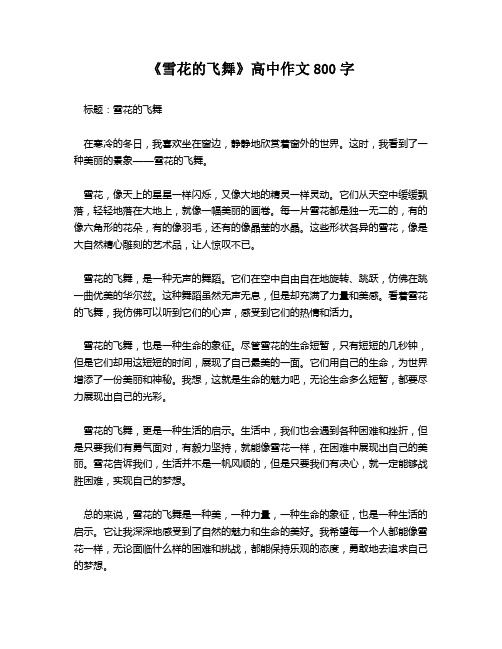 《雪花的飞舞》高中作文 800 字

标题：雪花的飞舞

在寒冷的冬日，我喜欢坐在窗边，静静地欣赏着窗外的世界。这时，我看到了一种美丽的景象——雪花的飞舞。

雪花，像天上的星星一样闪烁，又像大地的精灵一样灵动。它们从天空中缓缓飘落，轻轻地落在大地上，就像一幅美丽的画卷。每一片雪花都是独一无二的，有的像六角形的花朵，有的像羽毛，还有的像晶莹的水晶。这些形状各异的雪花，像是大自然精心雕刻的艺术品，让人惊叹不已。

雪花的飞舞，是一种无声的舞蹈。它们在空中自由自在地旋转、跳跃，仿佛在跳一曲优美的华尔兹。这种舞蹈虽然无声无息，但是却充满了力量和美感。看着雪花的飞舞，我仿佛可以听到它们的心声，感受到它们的热情和活力。

雪花的飞舞，也是一种生命的象征。尽管雪花的生命短暂，只有短短的几秒钟，但是它们却用这短短的时间，展现了自己最美的一面。它们用自己的生命，为世界增添了一份美丽和神秘。我想，这就是生命的魅力吧，无论生命多么短暂，都要尽力展现出自己的光彩。

雪花的飞舞，更是一种生活的启示。生活中，我们也会遇到各种困难和挫折，但是只要我们有勇气面对，有毅力坚持，就能像雪花一样，在困难中展现出自己的美丽。雪花告诉我们，生活并不是一帆风顺的，但是只要我们有决心，就一定能够战胜困难，实现自己的梦想。

总的来说，雪花的飞舞是一种美，一种力量，一种生命的象征，也是一种生活的启示。它让我深深地感受到了自然的魅力和生命的美好。我希望每一个人都能像雪花一样，无论面临什么样的困难和挑战，都能保持乐观的态度，勇敢地去追求自己的梦想。